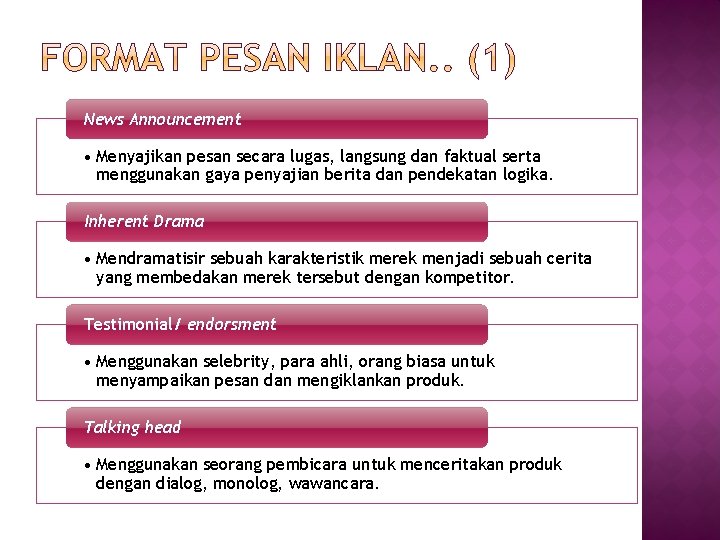 FORMAT PESAN IKLAN.. (1)

News Announcement

• Menyajikan pesan secara lugas, langsung dan faktual serta menggunakan gaya penyajian berita dan pendekatan logika.

Inherent Drama

• Mendramatisir sebuah karakteristik merek menjadi sebuah cerita yang membedakan merek tersebut dengan kompetitor.

Testimonial/ endorsment

• Menggunakan selebrity, para ahli, orang biasa untuk menyampaikan pesan dan mengiklankan produk.

Talking head

• Menggunakan seorang pembicara untuk menceritakan produk dengan dialog, monolog, wawancara.